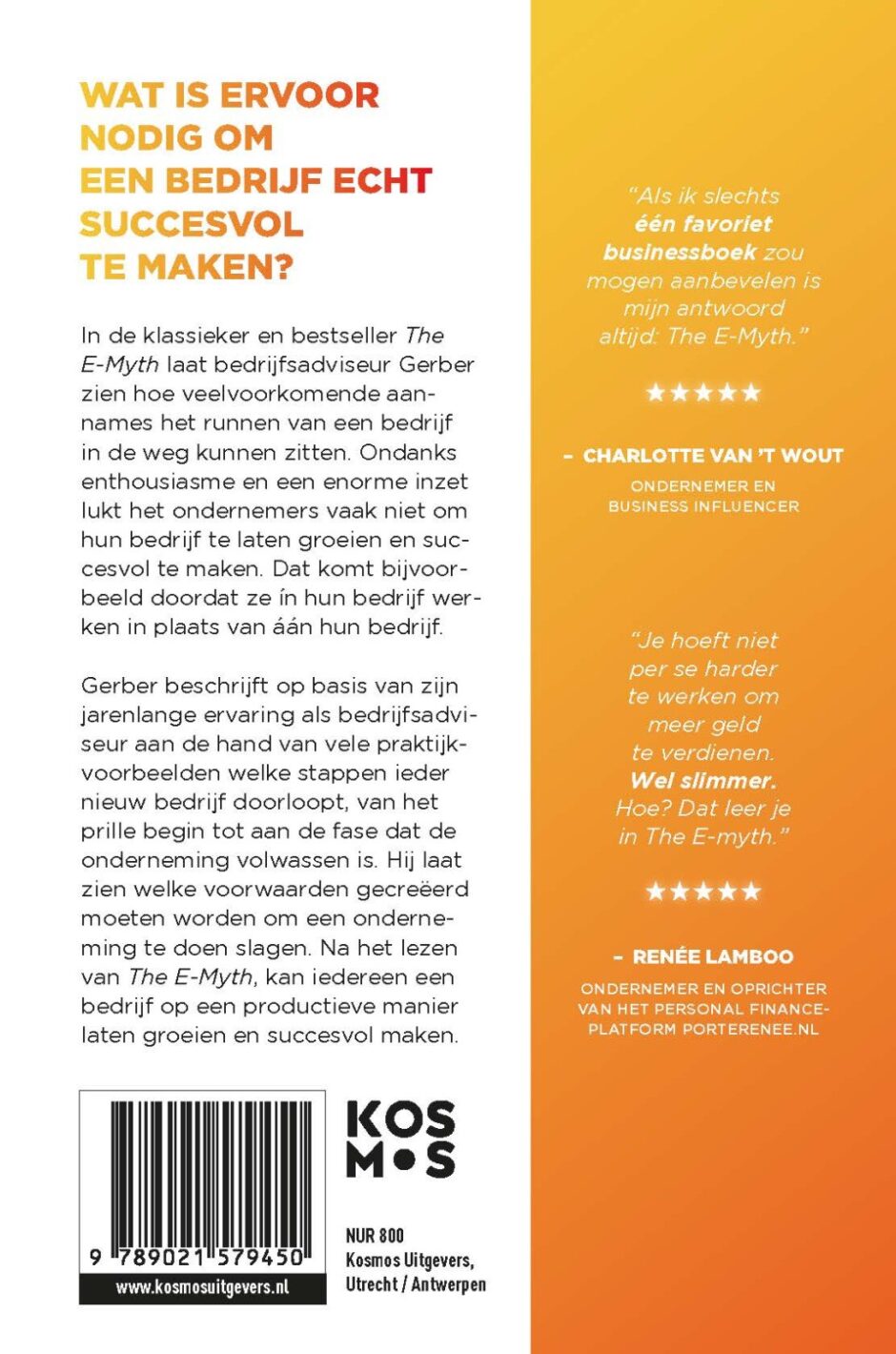 WAT IS ERVOOR NODIG OM EEN BEDRIJF ECHT SUCCESVOL TE MAKEN?

In de klassieker en bestseller The E-Myth laat bedrijfsadviseur Gerber zien hoe veelvoorkomende aannames het runnen van een bedrijf in de weg kunnen zitten. Ondanks enthousiasme en een enorme inzet lukt het ondernemers vaak niet om hun bedrijf te laten groeien en succesvol te maken. Dat komt bijvoorbeeld doordat ze ín hun bedrijf werken in plaats van áán hun bedrijf.

Gerber beschrijft op basis van zijn jarenlange ervaring als bedrijfsadviseur aan de hand van vele praktijkvoorbeelden welke stappen ieder nieuw bedrijf doorloopt, van het prille begin tot aan de fase dat de onderneming volwassen is. Hij laat zien welke voorwaarden gecreëerd moeten worden om een onderneming te doen slagen. Na het lezen van The E-Myth, kan iedereen een bedrijf op een productieve manier laten groeien en succesvol maken.

9 789021 579450
www.kosmosuitgevers.nl

KOS
M•S

NUR 800
Kosmos Uitgevers,
Utrecht / Antwerpen

"Als ik slechts één favoriet businessboek zou mogen aanbevelen is mijn antwoord altijd: The E-Myth."

★★★★★

- CHARLOTTE VAN 'T WOUT
ONDERNEMER EN BUSINESS INFLUENCER

"Je hoeft niet per se harder te werken om meer geld te verdienen. Wel slimmer. Hoe? Dat leer je in The E-myth."

★★★★★

- RENÉE LAMBOO
ONDERNEMER EN OPRICHTER VAN HET PERSONAL FINANCE-PLATFORM PORTERENEE.NL